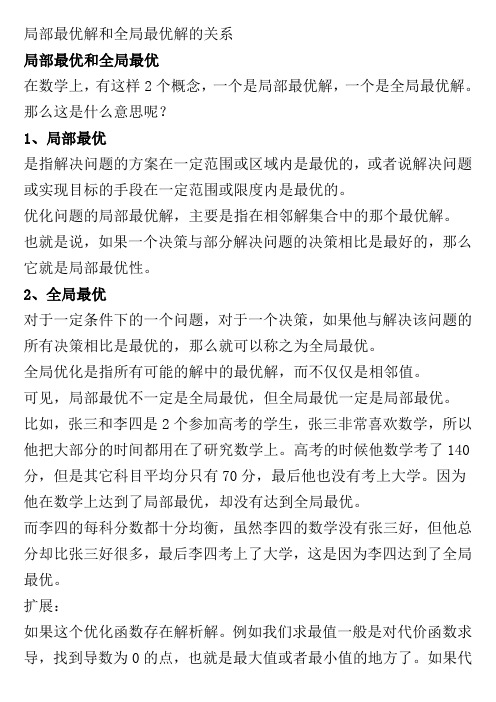 局部最优解和全局最优解的关系

局部最优和全局最优

在数学上，有这样 2 个概念，一个是局部最优解，一个是全局最优解。那么这是什么意思呢？

1、局部最优

是指解决问题的方案在一定范围或区域内是最优的，或者说解决问题或实现目标的手段在一定范围或限度内是最优的。

优化问题的局部最优解，主要是指在相邻解集合中的那个最优解。

也就是说，如果一个决策与部分解决问题的决策相比是最好的，那么它就是局部最优性。

2、全局最优

对于一定条件下的一个问题，对于一个决策，如果他与解决该问题的所有决策相比是最优的，那么就可以称之为全局最优。

全局优化是指所有可能的解中的最优解，而不仅仅是相邻值。

可见，局部最优不一定是全局最优，但全局最优一定是局部最优。

比如，张三和李四是 2 个参加高考的学生，张三非常喜欢数学，所以他把大部分的时间都用在了研究数学上。高考的时候他数学考了 140 分，但是其它科目平均分只有 70 分，最后他也没有考上大学。因为他在数学上达到了局部最优，却没有达到全局最优。

而李四的每科分数都十分均衡，虽然李四的数学没有张三好，但他总分却比张三好很多，最后李四考上了大学，这是因为李四达到了全局最优。

扩展：

如果这个优化函数存在解析解。例如我们求最值一般是对代价函数求导，找到导数为 0 的点，也就是最大值或者最小值的地方了。如果代